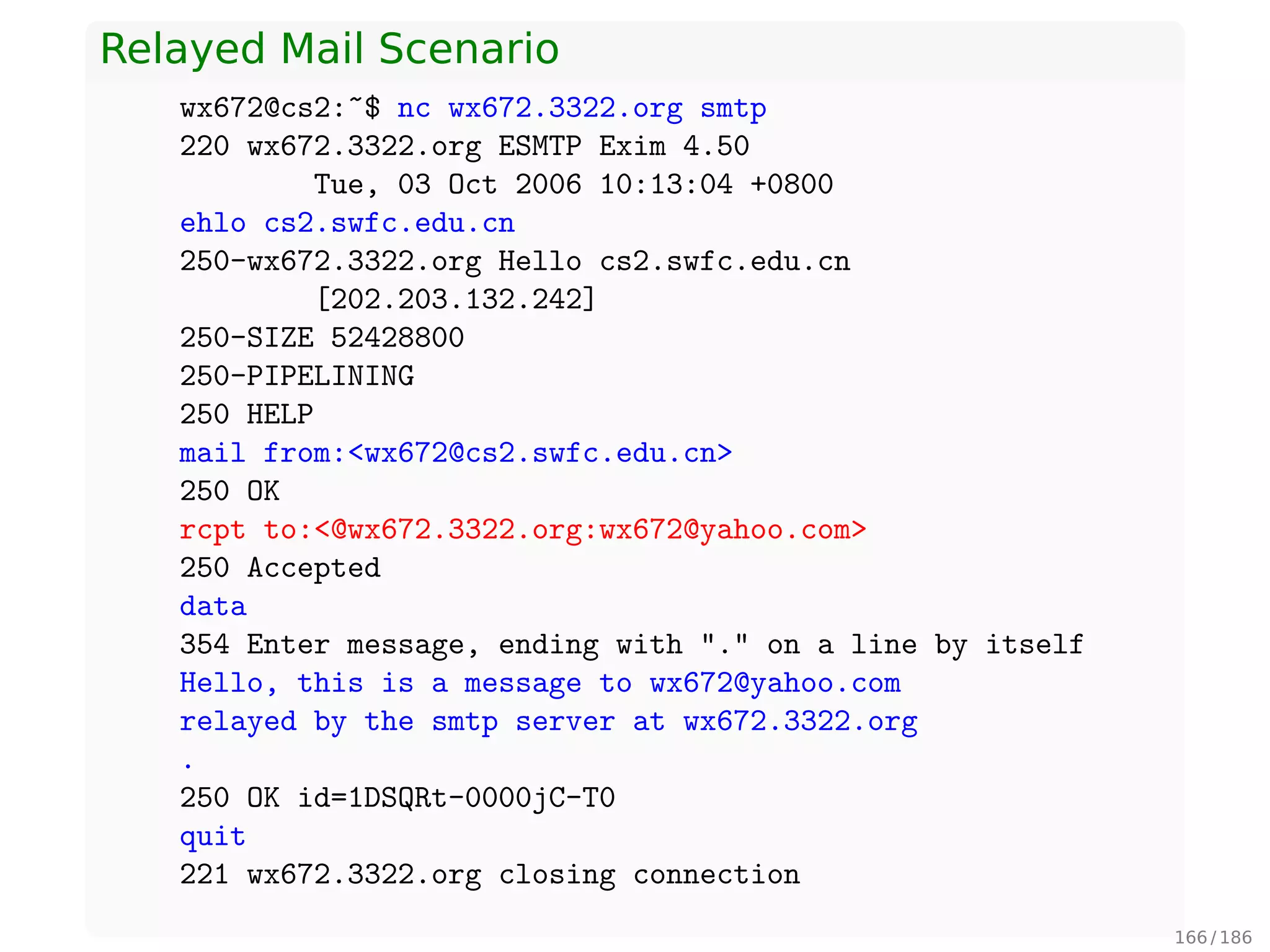 Relayed Mail Scenario

wx672@cs2:~$ nc wx672.3322.org smtp
220 wx672.3322.org ESMTP Exim 4.50
Tue, 03 Oct 2006 10:13:04 +0800
ehlo cs2.swfc.edu.cn
250-wx672.3322.org Hello cs2.swfc.edu.cn
[202.203.132.242]
250-SIZE 52428800
250-PIPELINING
250 HELP
mail from:<wx672@cs2.swfc.edu.cn>
250 OK
rcpt to:<@wx672.3322.org:wx672@yahoo.com>
250 Accepted
data
354 Enter message, ending with "." on a line by itself
Hello, this is a message to wx672@yahoo.com
relayed by the smtp server at wx672.3322.org
.
250 OK id=1DSQRt-0000jC-T0
quit
221 wx672.3322.org closing connection

166/186